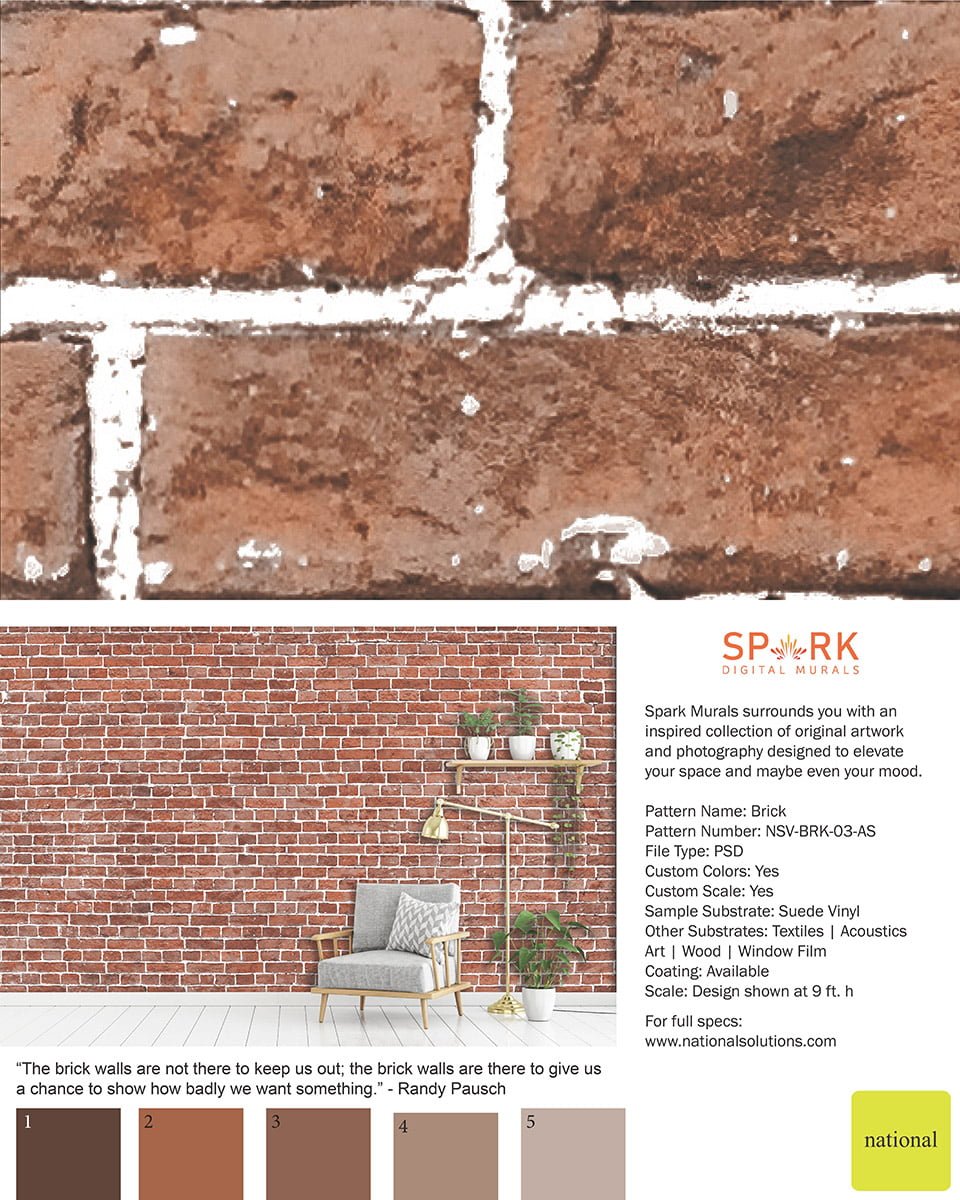 SPARK
DIGITAL MURALS

Spark Murals surrounds you with an inspired collection of original artwork and photography designed to elevate your space and maybe even your mood.

Pattern Name: Brick
Pattern Number: NSV-BRK-03-AS
File Type: PSD
Custom Colors: Yes
Custom Scale: Yes
Sample Substrate: Suede Vinyl
Other Substrates: Textiles | Acoustics Art | Wood | Window Film
Coating: Available
Scale: Design shown at 9 ft. h

For full specs:
www.nationalsolutions.com

"The brick walls are not there to keep us out; the brick walls are there to give us a chance to show how badly we want something." - Randy Pausch

1

2

3

4

5

national